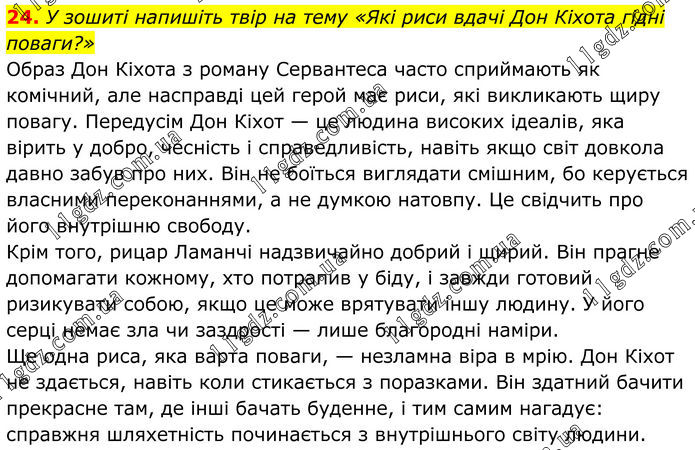 24. У зошиті напишіть твір на тему «Які риси вдачі Дон Кіхота гідні поваги?»

Образ Дон Кіхота з роману Сервантеса часто сприймають як комічний, але насправді цей герой має риси, які викликають щиру повагу. Передусім Дон Кіхот — це людина високих ідеалів, яка вірить у добро, чесність і справедливість, навіть якщо світ довкола давно забув про них. Він не боїться виглядати смішним, бо керується власними переконаннями, а не думкою натовпу. Це свідчить про його внутрішню свободу.

Крім того, рицар Ламанчі надзвичайно добрий і щирий. Він прагне допомагати кожному, хто потрапив у біду, і завжди готовий ризикувати собою, якщо це може врятувати іншу людину. У його серці немає зла чи заздрості — лише благородні наміри.

Ще одна риса, яка варта поваги, — незламна віра в мрію. Дон Кіхот не здається, навіть коли стикається з поразками. Він здатний бачити прекрасне там, де інші бачать буденне, і тим самим нагадує: справжня шляхетність починається з внутрішнього світу людини.

11gdz.com.ua